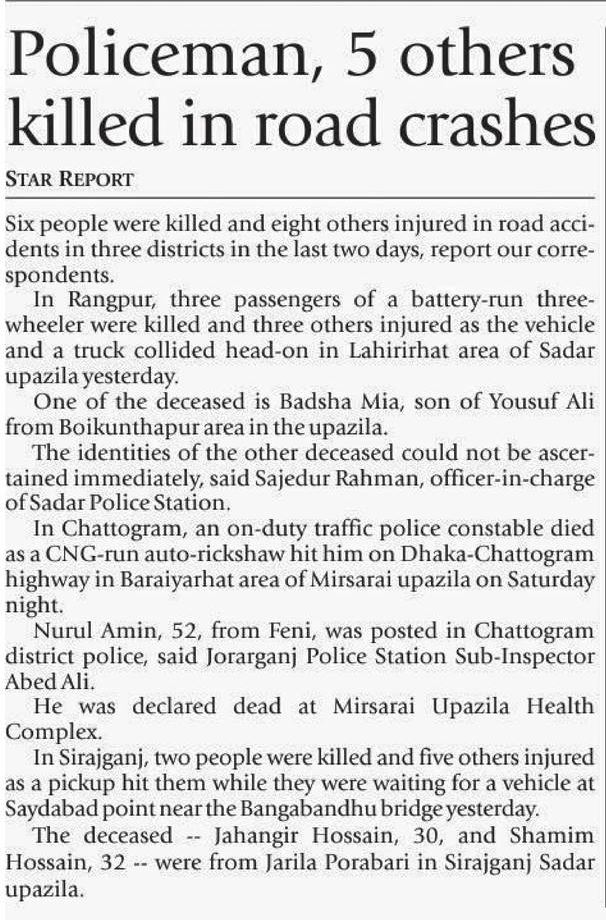 Policeman, 5 others killed in road crashes

STAR REPORT

Six people were killed and eight others injured in road accidents in three districts in the last two days, report our correspondents.

In Rangpur, three passengers of a battery-run three-wheeler were killed and three others injured as the vehicle and a truck collided head-on in Lahirirhat area of Sadar upazila yesterday.

One of the deceased is Badsha Mia, son of Yousuf Ali from Boikunthapur area in the upazila.

The identities of the other deceased could not be ascertained immediately, said Sajedur Rahman, officer-in-charge of Sadar Police Station.

In Chattogram, an on-duty traffic police constable died as a CNG-run auto-rickshaw hit him on Dhaka-Chattogram highway in Baraiyarhat area of Mirsarai upazila on Saturday night.

Nurul Amin, 52, from Feni, was posted in Chattogram district police, said Jorarganj Police Station Sub-Inspector Abed Ali.

He was declared dead at Mirsarai Upazila Health Complex.

In Sirajganj, two people were killed and five others injured as a pickup hit them while they were waiting for a vehicle at Saydabad point near the Bangabandhu bridge yesterday.

The deceased -- Jahangir Hossain, 30, and Shamim Hossain, 32 -- were from Jarila Porabari in Sirajganj Sadar upazila.